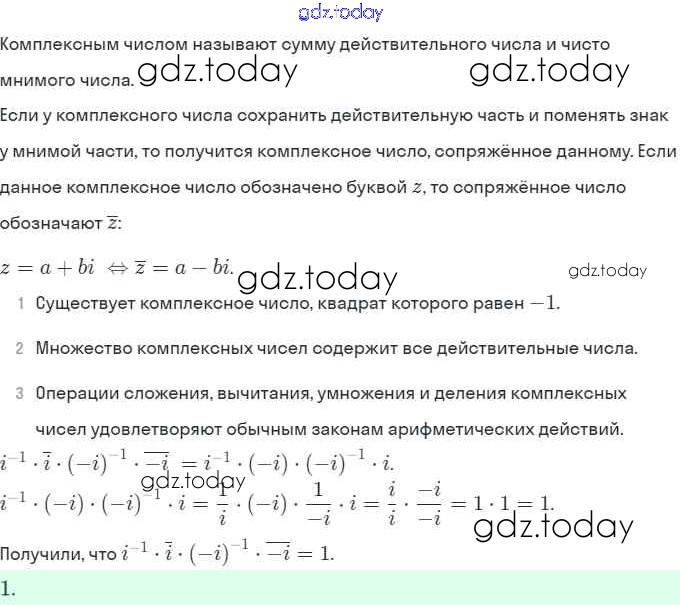 Комплексным числом называют сумму действительного числа и чисто мнимого числа.

Если у комплексного числа сохранить действительную часть и поменять знак у мнимой части, то получится комплексное число, сопряжённое данному. Если данное комплексное число обозначено буквой $z$, то сопряжённое число обозначают $\overline{z}$:

$z = a + bi \Leftrightarrow \overline{z} = a - bi.$

1 Существует комплексное число, квадрат которого равен $-1$.

2 Множество комплексных чисел содержит все действительные числа.

3 Операции сложения, вычитания, умножения и деления комплексных чисел удовлетворяют обычным законам арифметических действий.

$i^{-1} \cdot \overline{i} \cdot (-i)^{-1} \cdot \overline{-i} = i^{-1} \cdot (-i) \cdot (-i)^{-1} \cdot i.$

$i^{-1} \cdot (-i) \cdot (-i)^{-1} \cdot i = \frac{1}{i} \cdot (-i) \cdot \frac{1}{-i} \cdot i = \frac{i}{i} \cdot \frac{-i}{-i} = 1 \cdot 1 = 1.$

Получили, что $i^{-1} \cdot \overline{i} \cdot (-i)^{-1} \cdot \overline{-i} = 1.$

1.

gdz.today